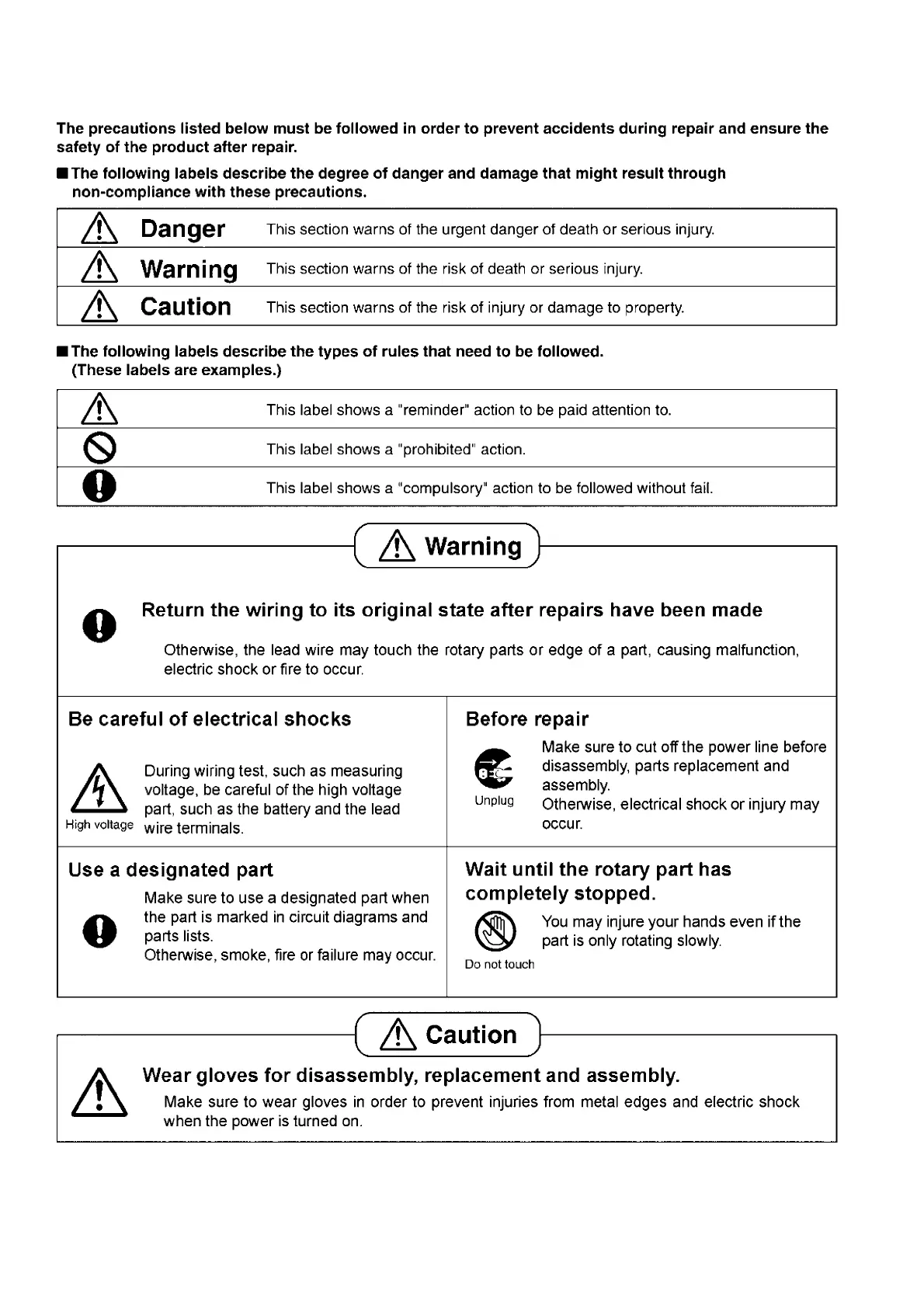 The precautions listed below must be followed in order to prevent accidents during repair and ensure the safety of the product after repair.

■ The following labels describe the degree of danger and damage that might result through non-compliance with these precautions.

| | |
|---|---|
| Danger | This section warns of the urgent danger of death or serious injury. |
| Warning | This section warns of the risk of death or serious injury. |
| Caution | This section warns of the risk of injury or damage to property. |

■ The following labels describe the types of rules that need to be followed. (These labels are examples.)

| | |
|---|---|
| | This label shows a "reminder" action to be paid attention to. |
| | This label shows a "prohibited" action. |
| | This label shows a "compulsory" action to be followed without fail. |

Warning

Return the wiring to its original state after repairs have been made

Otherwise, the lead wire may touch the rotary parts or edge of a part, causing malfunction, electric shock or fire to occur.

Be careful of electrical shocks

High voltage

During wiring test, such as measuring voltage, be careful of the high voltage part, such as the battery and the lead wire terminals.

Before repair

Unplug

Make sure to cut off the power line before disassembly, parts replacement and assembly. Otherwise, electrical shock or injury may occur.

Use a designated part

Make sure to use a designated part when the part is marked in circuit diagrams and parts lists. Otherwise, smoke, fire or failure may occur.

Wait until the rotary part has completely stopped.

Do not touch

You may injure your hands even if the part is only rotating slowly.

Caution

Wear gloves for disassembly, replacement and assembly.

Make sure to wear gloves in order to prevent injuries from metal edges and electric shock when the power is turned on.